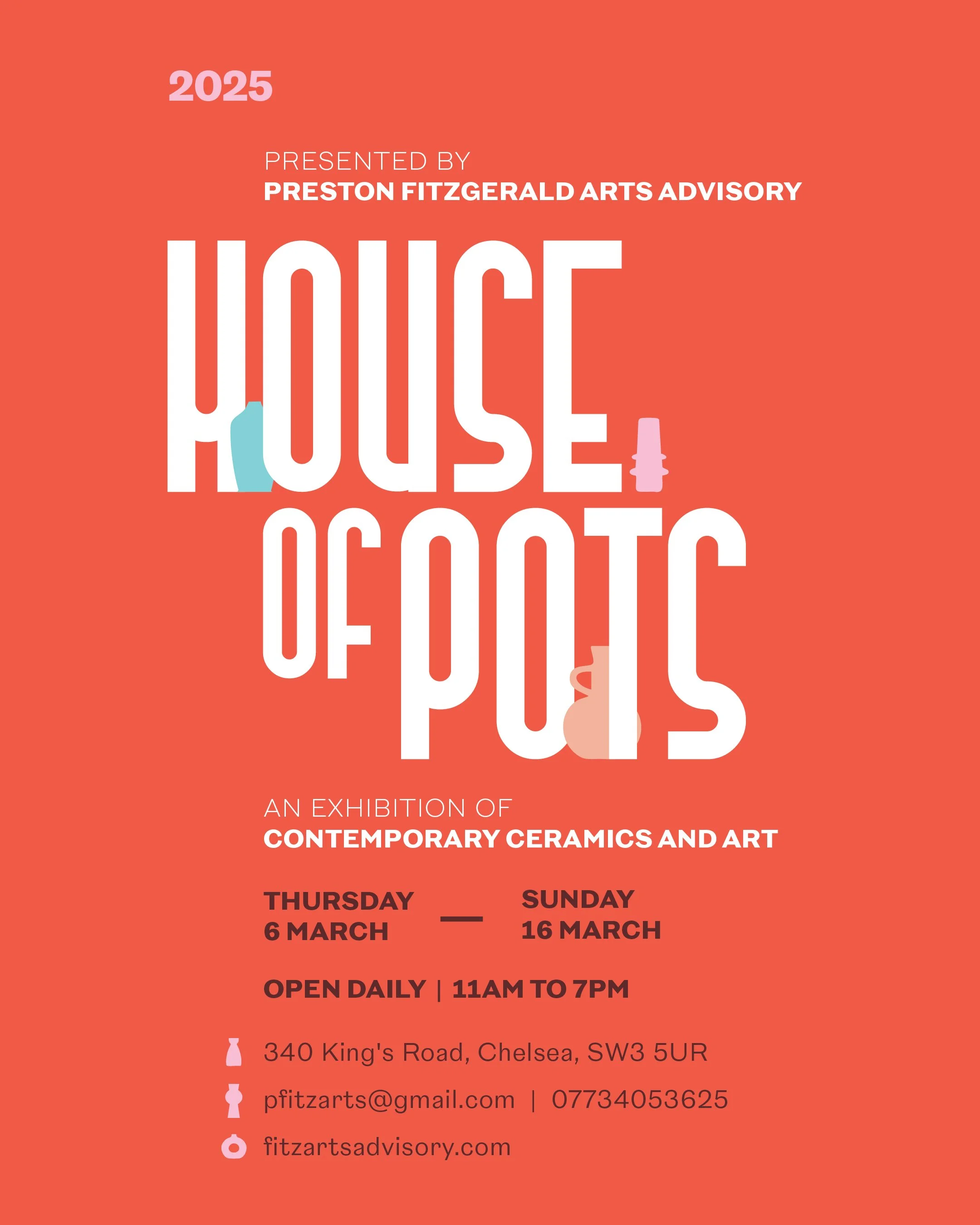 2025

PRESENTED BY
PRESTON FITZGERALD ARTS ADVISORY

HOUSE
OF POTS

AN EXHIBITION OF
CONTEMPORARY CERAMICS AND ART

THURSDAY
6 MARCH

—

SUNDAY
16 MARCH

OPEN DAILY | 11AM TO 7PM

340 King's Road, Chelsea, SW3 5UR

pfitzarts@gmail.com | 07734053625

fitzartsadvisory.com